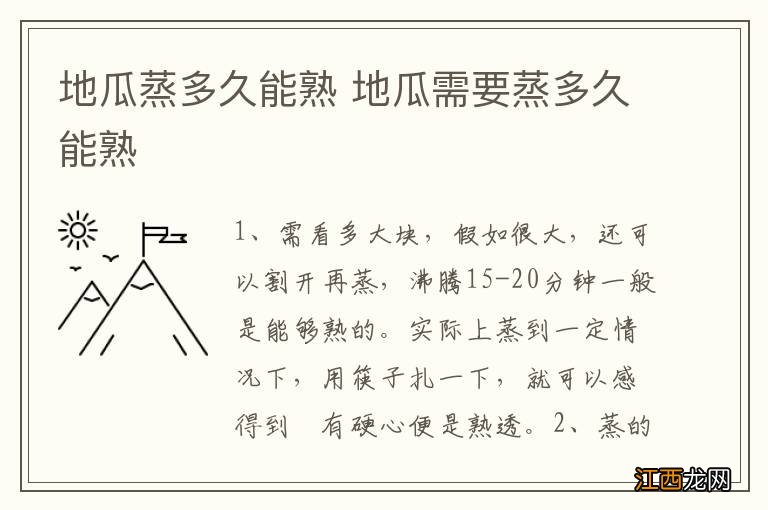 地瓜蒸多久能熟 地瓜需要蒸多久能熟

1、需看多大块，假如很大，还可以割开再蒸，沸腾15-20分钟一般是能够熟的。实际上蒸到一定情况下，用筷子扎一下，就可以感得到 有硬心便是熟透。2、蒸的

江西龙网